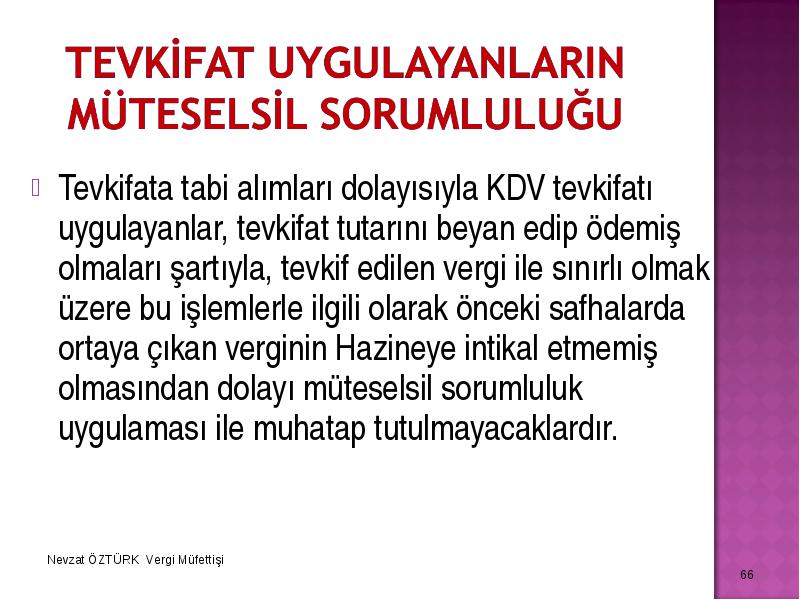 TEVKİFAT UYGULAYANLARIN MÜTESELSİL SORUMLULUĞU

Tevkifata tabi alımları dolayısıyla KDV tevkifatı uygulayanlar, tevkifat tutarını beyan edip ödemiş olmaları şartıyla, tevkif edilen vergi ile sınırlı olmak üzere bu işlemlerle ilgili olarak önceki safhalarda ortaya çıkan verginin Hazineye intikal etmemiş olmasından dolayı müteselsil sorumluluk uygulaması ile muhatap tutulmayacaklardır.

Nevzat ÖZTÜRK Vergi Müfettişi

66